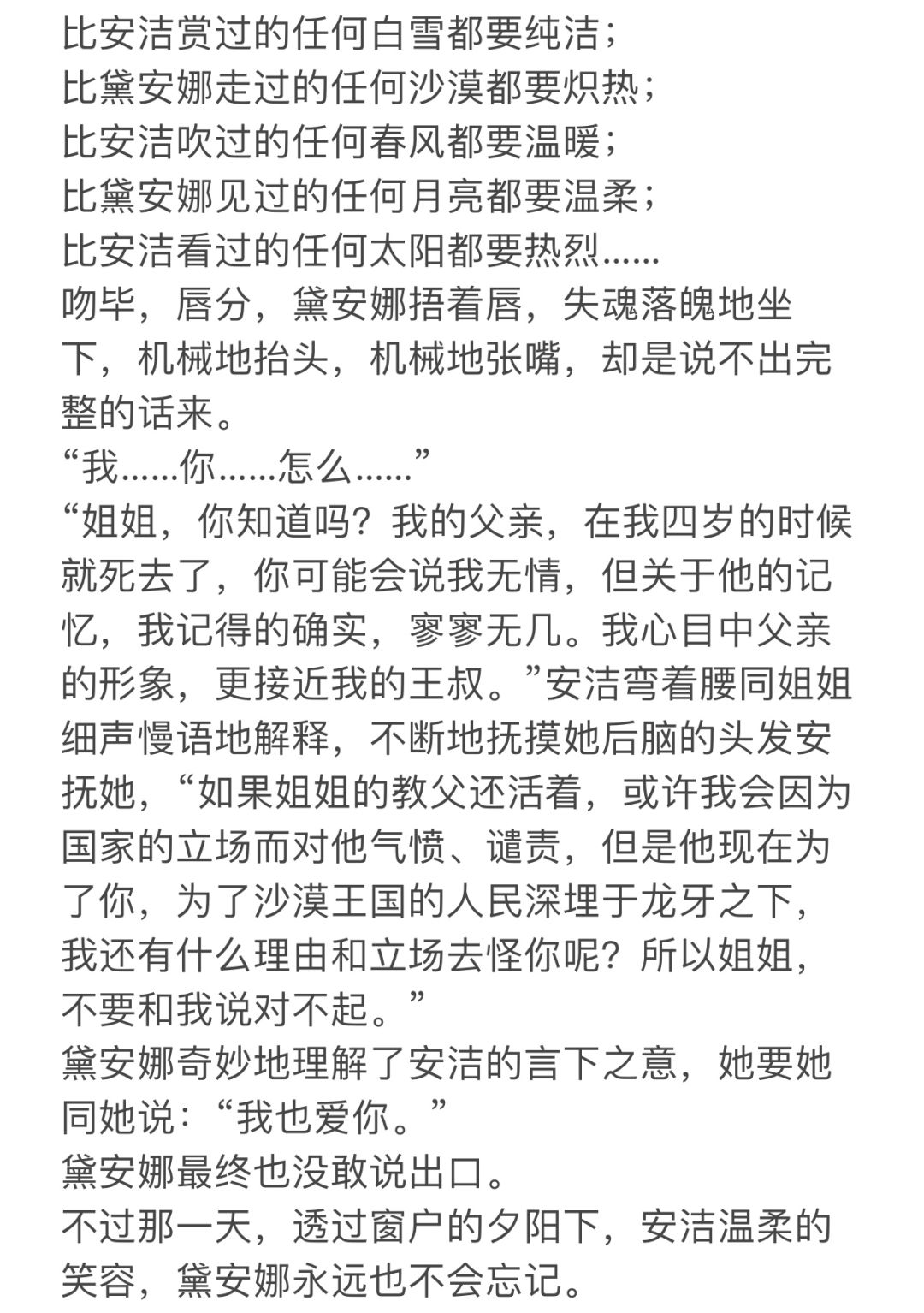 比安洁赏过的任何白雪都要纯洁；
比黛安娜走过的任何沙漠都要炽热；
比安洁吹过的任何春风都要温暖；
比黛安娜见过的任何月亮都要温柔；
比安洁看过的任何太阳都要热烈……
吻毕，唇分，黛安娜捂着唇，失魂落魄地坐下，机械地抬头，机械地张嘴，却是说不出完整的话来。
“我……你……怎么……”
“姐姐，你知道吗？我的父亲，在我四岁的时候就死去了，你可能会说我无情，但关于他的记忆，我记得的确实，寥寥无几。我心目中父亲的形象，更接近我的王叔。”安洁弯着腰同姐姐细声慢语地解释，不断地抚摸她后脑的头发安抚她，“如果姐姐的教父还活着，或许我会因为国家的立场而对他气愤、谴责，但是他现在为了你，为了沙漠王国的人民深埋于龙牙之下，我还有什么理由和立场去怪你呢？所以姐姐，不要和我说对不起。”
黛安娜奇妙地理解了安洁的言下之意，她要她同她说：“我也爱你。”
黛安娜最终也没敢说出口。
不过那一天，透过窗户的夕阳下，安洁温柔的笑容，黛安娜永远也不会忘记。